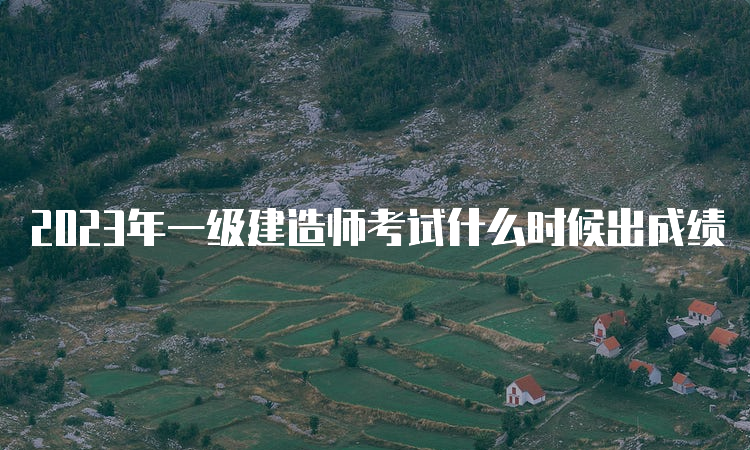 2023年一级建造师考试什么时候出成绩